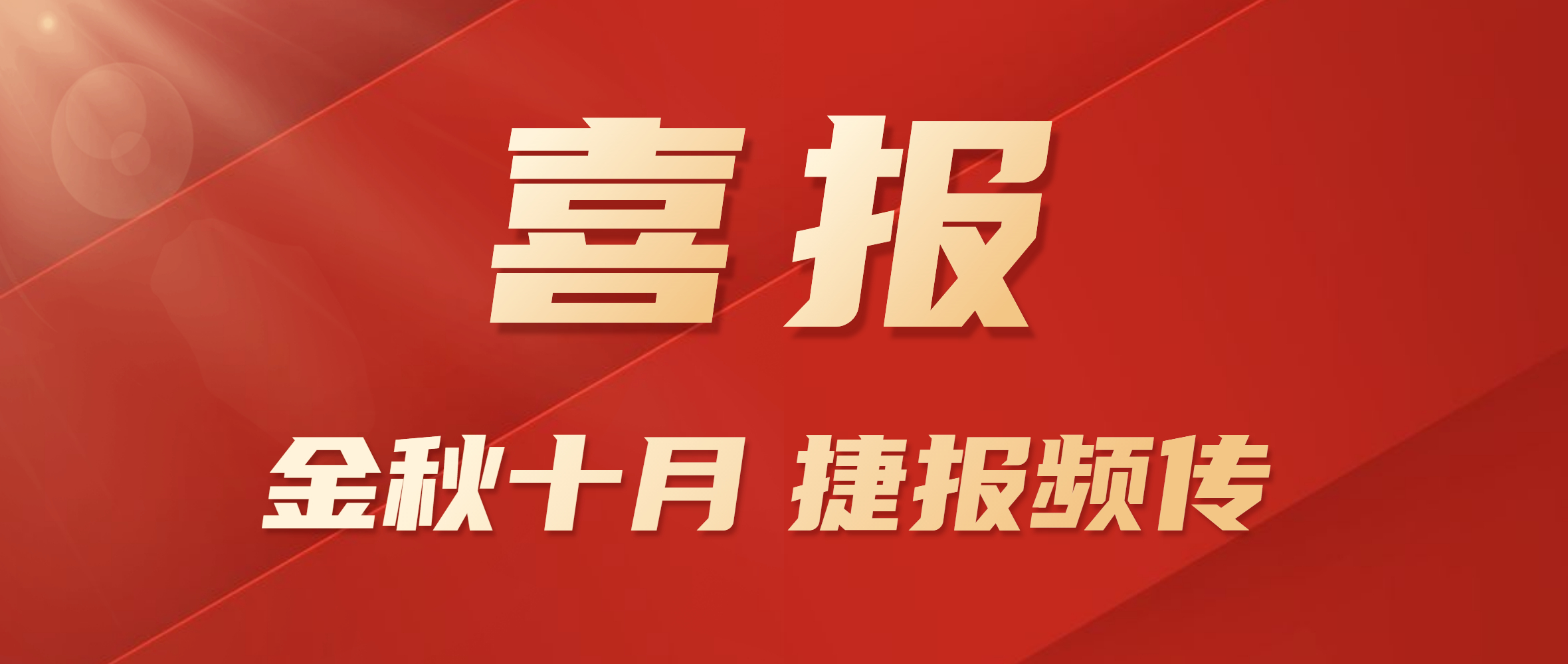 喜报

金秋十月 捷报频传